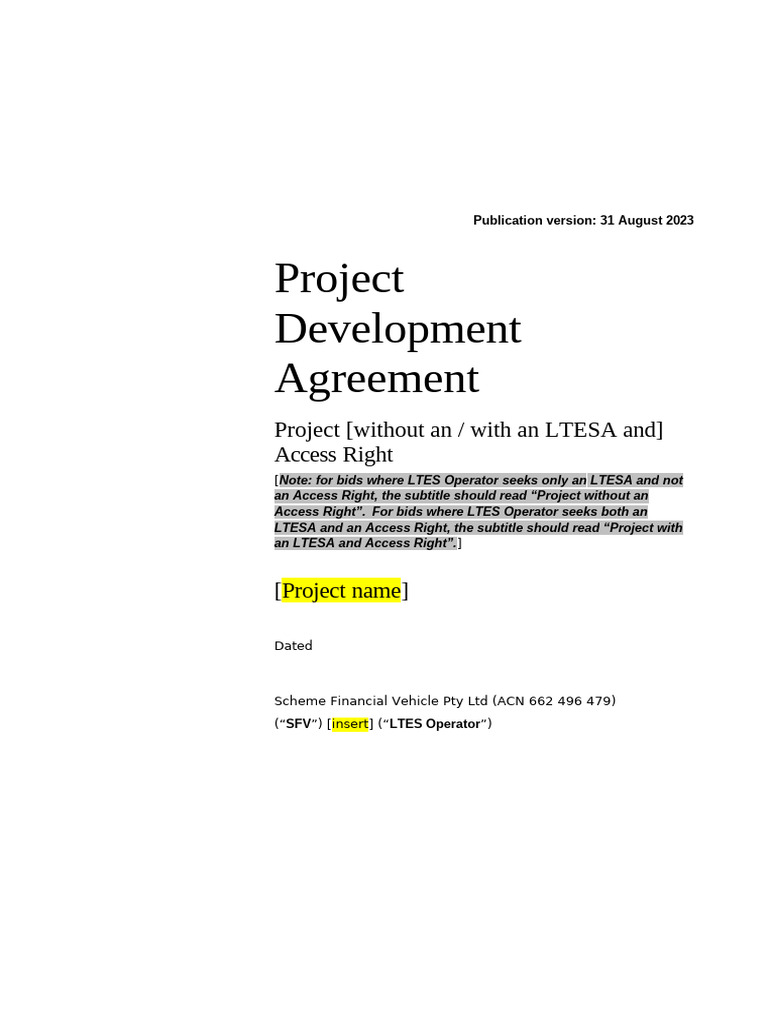 Publication version: 31 August 2023

Project Development Agreement

Project [without an / with an LTESA and] Access Right

[Note: for bids where LTES Operator seeks only an LTESA and not an Access Right, the subtitle should read “Project without an Access Right”. For bids where LTES Operator seeks both an LTESA and an Access Right, the subtitle should read “Project with an LTESA and Access Right”.]

[Project name]

Dated

Scheme Financial Vehicle Pty Ltd (ACN 662 496 479) (“SFV”) [insert] (“LTES Operator”)